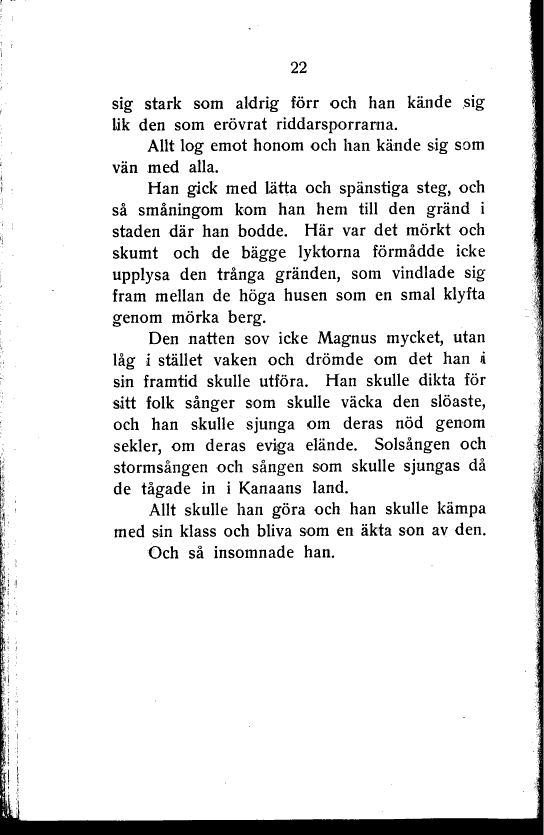 22

sig stark som aldrig förr och han kände sig lik den som erövrat riddarsporrarna.

Allt log emot honom och han kände sig som vän med alla.

Han gick med lätta och spänstiga steg, och så småningom kom han hem till den gränd i staden där han bodde. Här var det mörkt och skumt och de bägge lyktorna förmådde icke upplysa den trånga gränden, som vindlade sig fram mellan de höga husen som en smal klyfta genom mörka berg.

Den natten sov icke Magnus mycket, utan låg i stället vaken och drömde om det han i sin framtid skulle utföra. Han skulle dikta för sitt folk sånger som skulle väcka den slöaste, och han skulle sjunga om deras nöd genom sekler, om deras eviga elände. Solsången och stormsången och sången som skulle sjungas då de tågade in i Kanaans land.

Allt skulle han göra och han skulle kämpa med sin klass och bliva som en äkta son av den.

Och så insomnade han.